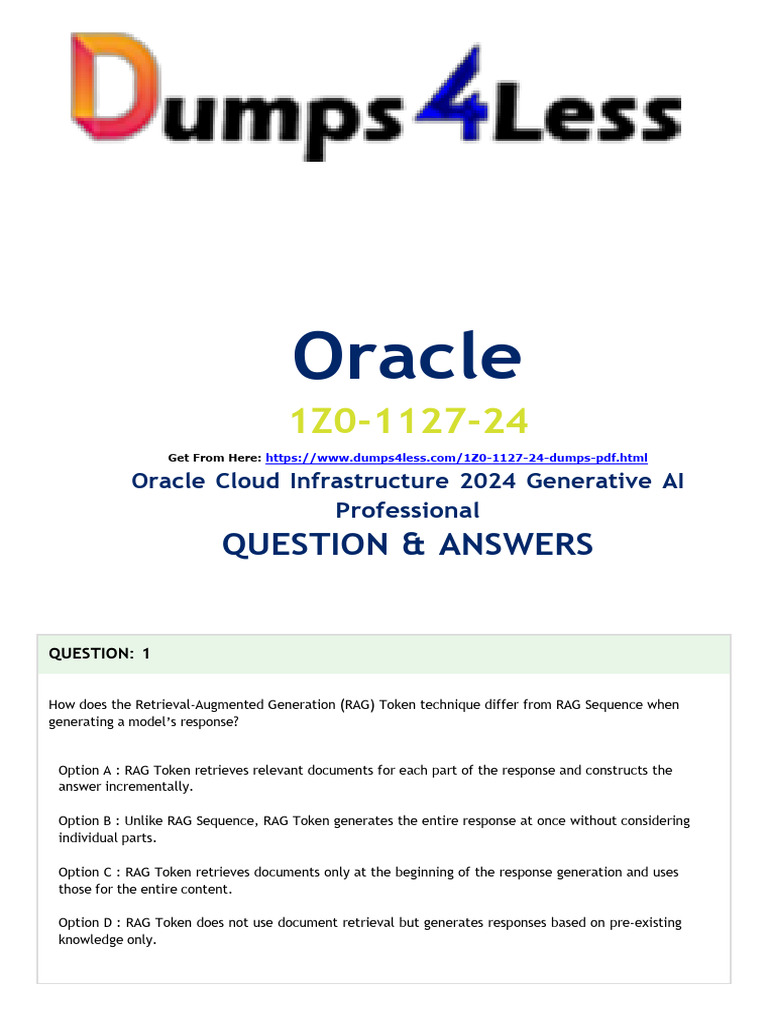 Dumps4Less

Oracle

1Z0-1127-24

Get From Here: https://www.dumps4less.com/1Z0-1127-24-dumps-pdf.html

Oracle Cloud Infrastructure 2024 Generative AI Professional

QUESTION & ANSWERS

QUESTION: 1

How does the Retrieval-Augmented Generation (RAG) Token technique differ from RAG Sequence when generating a model's response?

Option A : RAG Token retrieves relevant documents for each part of the response and constructs the answer incrementally.

Option B : Unlike RAG Sequence, RAG Token generates the entire response at once without considering individual parts.

Option C : RAG Token retrieves documents only at the beginning of the response generation and uses those for the entire content.

Option D : RAG Token does not use document retrieval but generates responses based on pre-existing knowledge only.